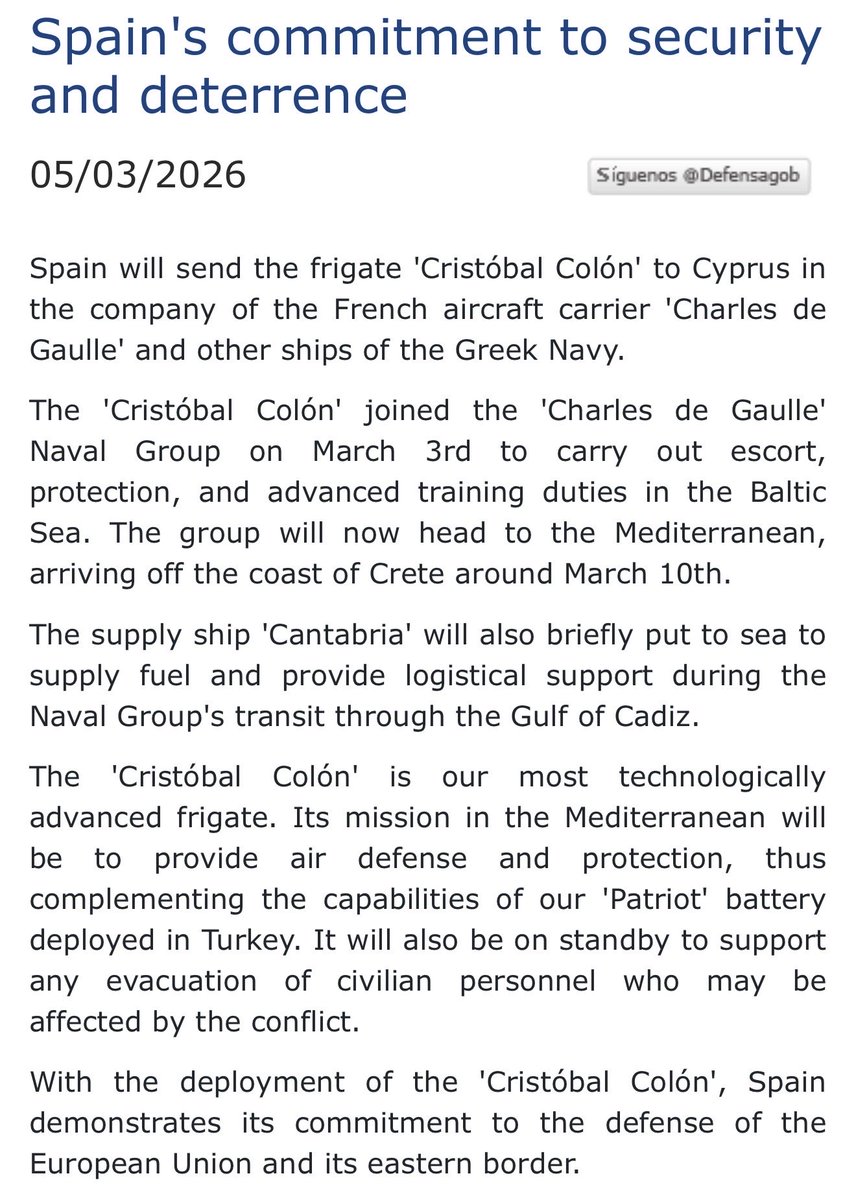 Spain's commitment to security and deterrence

05/03/2026

Síguenos @Defensagob

Spain will send the frigate 'Cristóbal Colón' to Cyprus in the company of the French aircraft carrier 'Charles de Gaulle' and other ships of the Greek Navy.

The 'Cristóbal Colón' joined the 'Charles de Gaulle' Naval Group on March 3rd to carry out escort, protection, and advanced training duties in the Baltic Sea. The group will now head to the Mediterranean, arriving off the coast of Crete around March 10th.

The supply ship 'Cantabria' will also briefly put to sea to supply fuel and provide logistical support during the Naval Group's transit through the Gulf of Cadiz.

The 'Cristóbal Colón' is our most technologically advanced frigate. Its mission in the Mediterranean will be to provide air defense and protection, thus complementing the capabilities of our 'Patriot' battery deployed in Turkey. It will also be on standby to support any evacuation of civilian personnel who may be affected by the conflict.

With the deployment of the 'Cristóbal Colón', Spain demonstrates its commitment to the defense of the European Union and its eastern border.